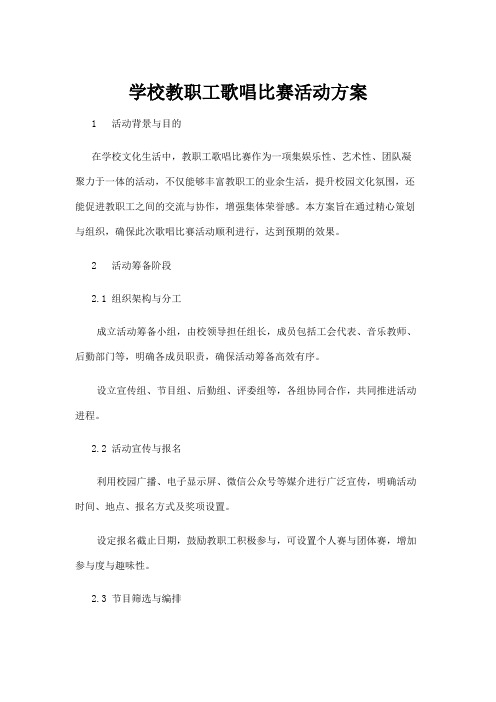 学校教职工歌唱比赛活动方案

1　活动背景与目的

在学校文化生活中，教职工歌唱比赛作为一项集娱乐性、艺术性、团队凝聚力于一体的活动，不仅能够丰富教职工的业余生活，提升校园文化氛围，还能促进教职工之间的交流与协作，增强集体荣誉感。本方案旨在通过精心策划与组织，确保此次歌唱比赛活动顺利进行，达到预期的效果。

2　活动筹备阶段

2.1 组织架构与分工

成立活动筹备小组，由校领导担任组长，成员包括工会代表、音乐教师、后勤部门等，明确各成员职责，确保活动筹备高效有序。

设立宣传组、节目组、后勤组、评委组等，各组协同合作，共同推进活动进程。

2.2 活动宣传与报名

利用校园广播、电子显示屏、微信公众号等媒介进行广泛宣传，明确活动时间、地点、报名方式及奖项设置。

设定报名截止日期，鼓励教职工积极参与，可设置个人赛与团体赛，增加参与度与趣味性。

2.3 节目筛选与编排